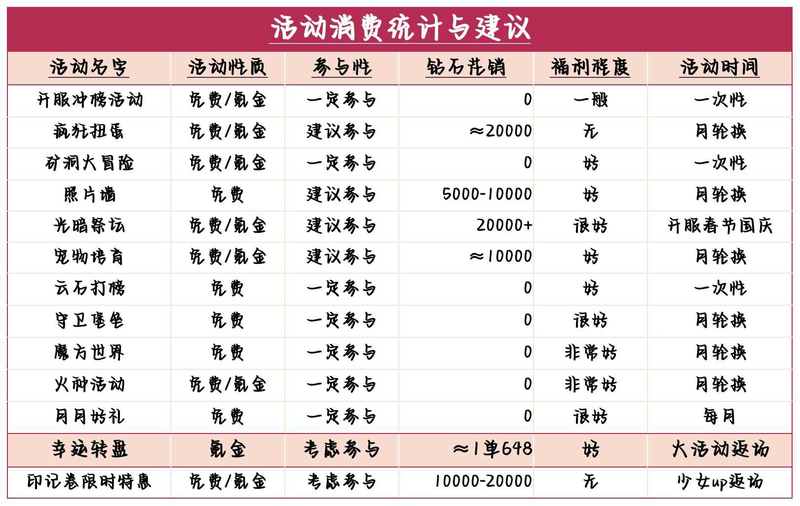 活动消费统计与建议

| 活动名字 | 活动性质 | 参与性 | 钻石花销 | 福利程度 | 活动时间 |
|---|---|---|---|---|---|
| 开服冲榜活动 | 免费/氪金 | 一定参与 | 0 | 一般 | 一次性 |
| 疯狂扭蛋 | 免费/氪金 | 建议参与 | ≈20000 | 无 | 月轮换 |
| 矿洞大冒险 | 免费/氪金 | 一定参与 | 0 | 好 | 一次性 |
| 照片墙 | 免费 | 建议参与 | 5000-10000 | 好 | 月轮换 |
| 光暗祭坛 | 免费/氪金 | 建议参与 | 20000+ | 很好 | 开服春节国庆 |
| 宠物培育 | 免费/氪金 | 建议参与 | ≈10000 | 好 | 月轮换 |
| 云石打榜 | 免费 | 一定参与 | 0 | 好 | 一次性 |
| 守卫堡垒 | 免费 | 一定参与 | 0 | 很好 | 月轮换 |
| 魔方世界 | 免费 | 一定参与 | 0 | 非常好 | 月轮换 |
| 火种活动 | 免费/氪金 | 一定参与 | 0 | 非常好 | 月轮换 |
| 月月好礼 | 免费 | 一定参与 | 0 | 很好 | 每月 |
| 幸运转盘 | 氪金 | 考虑参与 | ≈1单648 | 好 | 大活动返场 |
| 印记卷限时特惠 | 免费/氪金 | 考虑参与 | 10000-20000 | 无 | 少女up返场 |